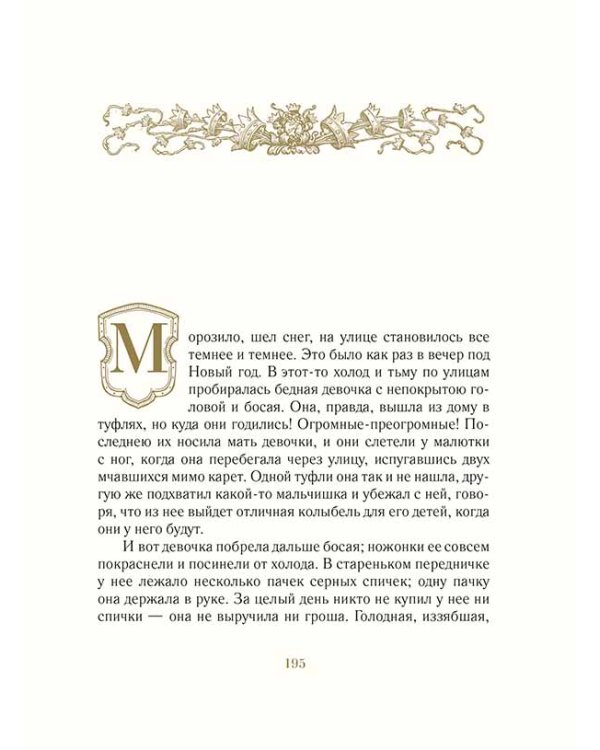 Морозило, шел снег, на улице становилось все темнее и темнее. Это было как раз в вечер под Новый год. В этот-то холод и тьму по улицам пробиралась бедная девочка с непокрытою головой и босая. Она, правда, вышла из дому в туфлях, но куда они годились! Огромные-преогромные! Последнею их носила мать девочки, и они слетели у малютки с ног, когда она перебегала через улицу, испугавшись двух мчавшихся мимо карет. Одной туфли она так и не нашла, другую же подхватил какой-то мальчишка и убежал с ней, говоря, что из нее выйдет отличная колыбель для его детей, когда они у него будут.

И вот девочка побрела дальше босая; ножонки ее совсем покраснели и посинели от холода. В стареньком передничке у нее лежало несколько пачек серных спичек; одну пачку она держала в руке. За целый день никто не купил у нее ни спички — она не выручила ни гроша. Голодная, иззябшая,

195